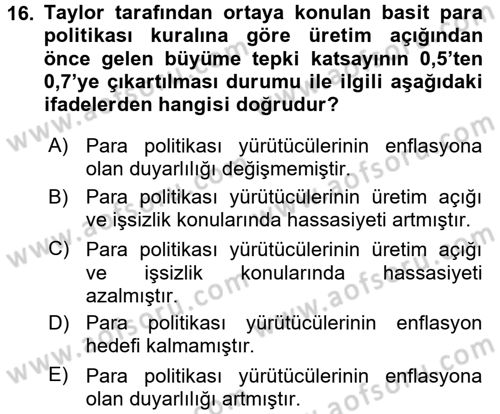 16. Taylor tarafından ortaya konulan basit para politikası kuralına göre üretim açığından önce gelen büyüme tepki katsayının 0,5'ten 0,7'ye çıkartılması durumu ile ilgili aşağıdaki ifadelerden hangisi doğrudur?

A) Para politikası yürütücülerinin enflasyona olan duyarlılığı değişmemiştir.

B) Para politikası yürütücülerinin üretim açığı ve işsizlik konularında hassasiyeti artmıştır.

C) Para politikası yürütücülerinin üretim açığı ve işsizlik konularında hassasiyeti azalmıştır.

D) Para politikası yürütücülerinin enflasyon hedefi kalmamıştır.

E) Para politikası yürütücülerinin enflasyona olan duyarlılığı artmıştır.

www.aofsoru.com